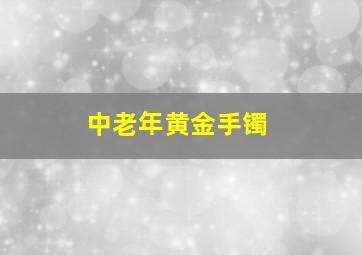 中老年黄金手镯